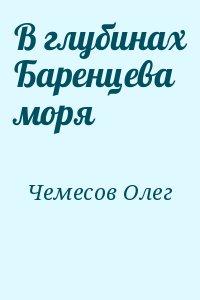 В глубинах Баренцева моря

Чемесов Олег